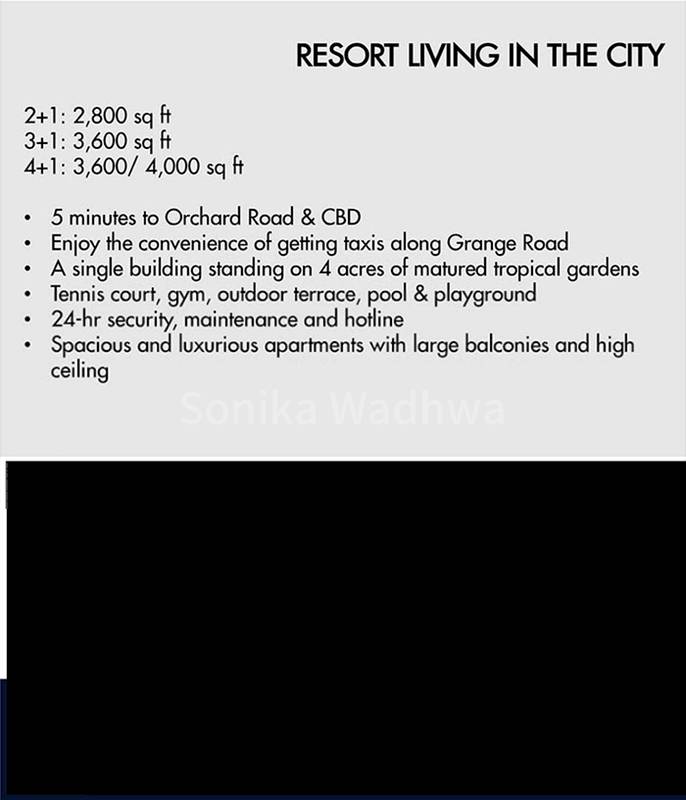 RESORT LIVING IN THE CITY

2+1: 2,800 sq ft
3+1: 3,600 sq ft
4+1: 3,600/ 4,000 sq ft

• 5 minutes to Orchard Road & CBD
• Enjoy the convenience of getting taxis along Grange Road
• A single building standing on 4 acres of matured tropical gardens
• Tennis court, gym, outdoor terrace, pool & playground
• 24-hr security, maintenance and hotline
• Spacious and luxurious apartments with large balconies and high ceiling

Sonika Wadhwa